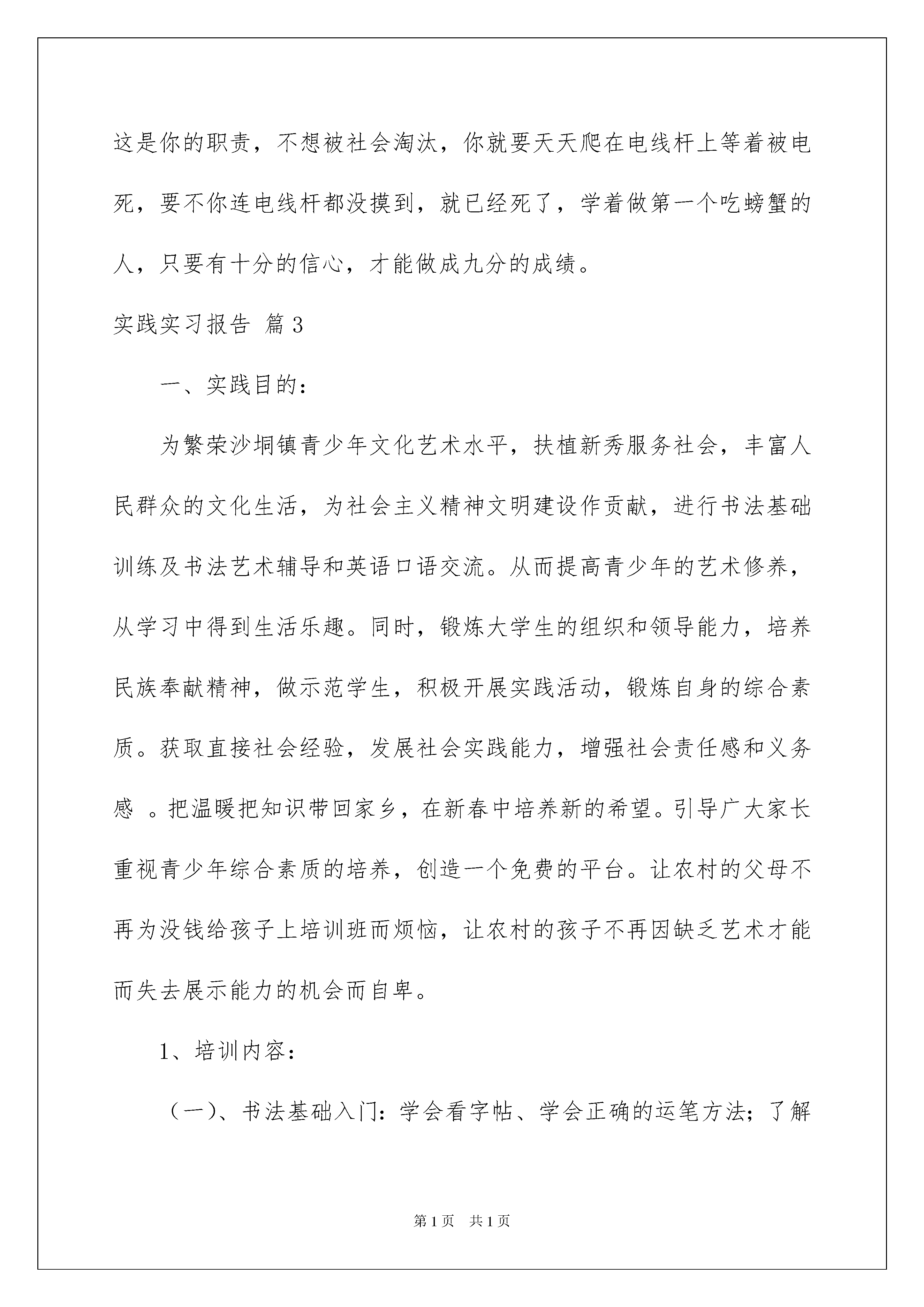 这是你的职责，不想被社会淘汰，你就要天天爬在电线杆上等着被电死，要不你连电线杆都没摸到，就已经死了，学着做第一个吃螃蟹的人，只要有十分的信心，才能做成九分的成绩。

实践实习报告 篇3

一、实践目的：

为繁荣沙垌镇青少年文化艺术水平，扶植新秀服务社会，丰富人民群众的文化生活，为社会主义精神文明建设作贡献，进行书法基础训练及书法艺术辅导和英语口语交流。从而提高青少年的艺术修养，从学习中得到生活乐趣。同时，锻炼大学生的组织和领导能力，培养民族奉献精神，做示范学生，积极开展实践活动，锻炼自身的综合素质。获取直接社会经验，发展社会实践能力，增强社会责任感和义务感 。把温暖把知识带回家乡，在新春中培养新的希望。引导广大家长重视青少年综合素质的培养，创造一个免费的平台。让农村的父母不再为没钱给孩子上培训班而烦恼，让农村的孩子不再因缺乏艺术才能而失去展示能力的机会而自卑。

1、培训内容：

（一）、书法基础入门：学会看字帖、学会正确的运笔方法；了解

第1页 共1页